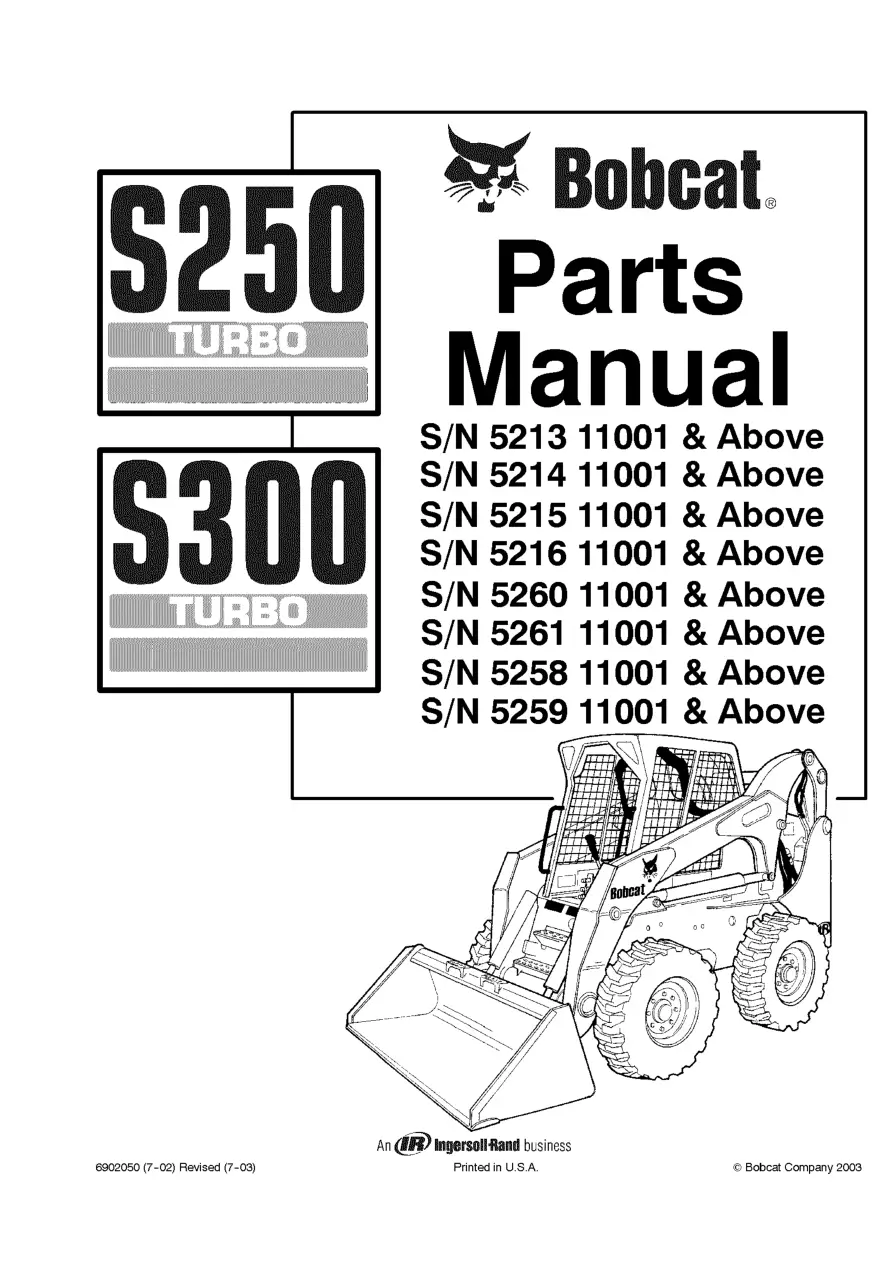 S250
TURBO

S300
TURBO

Bobcat®

Parts Manual

S/N 5213 11001 & Above
S/N 5214 11001 & Above
S/N 5215 11001 & Above
S/N 5216 11001 & Above
S/N 5260 11001 & Above
S/N 5261 11001 & Above
S/N 5258 11001 & Above
S/N 5259 11001 & Above

Bobcat

An IR Ingersoll-Rand business

6902050 (7-02) Revised (7-03)

Printed in U.S.A.

© Bobcat Company 2003